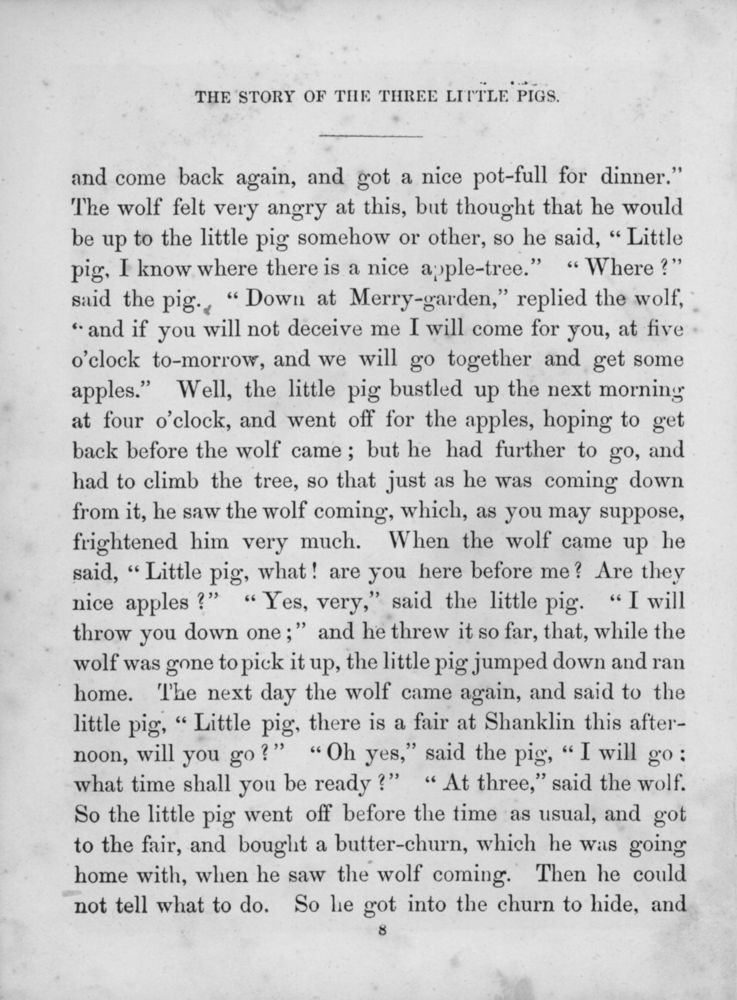 THE STORY OF THE THREE LITTLE PIGS.

and come back again, and got a nice pot-full for dinner." The wolf felt very angry at this, but thought that he would be up to the little pig somehow or other, so he said, "Little pig, I know where there is a nice apple-tree." "Where?" said the pig. "Down at Merry-garden," replied the wolf, "and if you will not deceive me I will come for you, at five o'clock to-morrow, and we will go together and get some apples." Well, the little pig bustled up the next morning at four o'clock, and went off for the apples, hoping to get back before the wolf came; but he had further to go, and had to climb the tree, so that just as he was coming down from it, he saw the wolf coming, which, as you may suppose, frightened him very much. When the wolf came up he said, "Little pig, what! are you here before me? Are they nice apples?" "Yes, very," said the little pig. "I will throw you down one;" and he threw it so far, that, while the wolf was gone to pick it up, the little pig jumped down and ran home. The next day the wolf came again, and said to the little pig, "Little pig, there is a fair at Shanklin this afternoon, will you go?" "Oh yes," said the pig, "I will go: what time shall you be ready?" "At three," said the wolf. So the little pig went off before the time as usual, and got to the fair, and bought a butter-churn, which he was going home with, when he saw the wolf coming. Then he could not tell what to do. So he got into the churn to hide, and

8